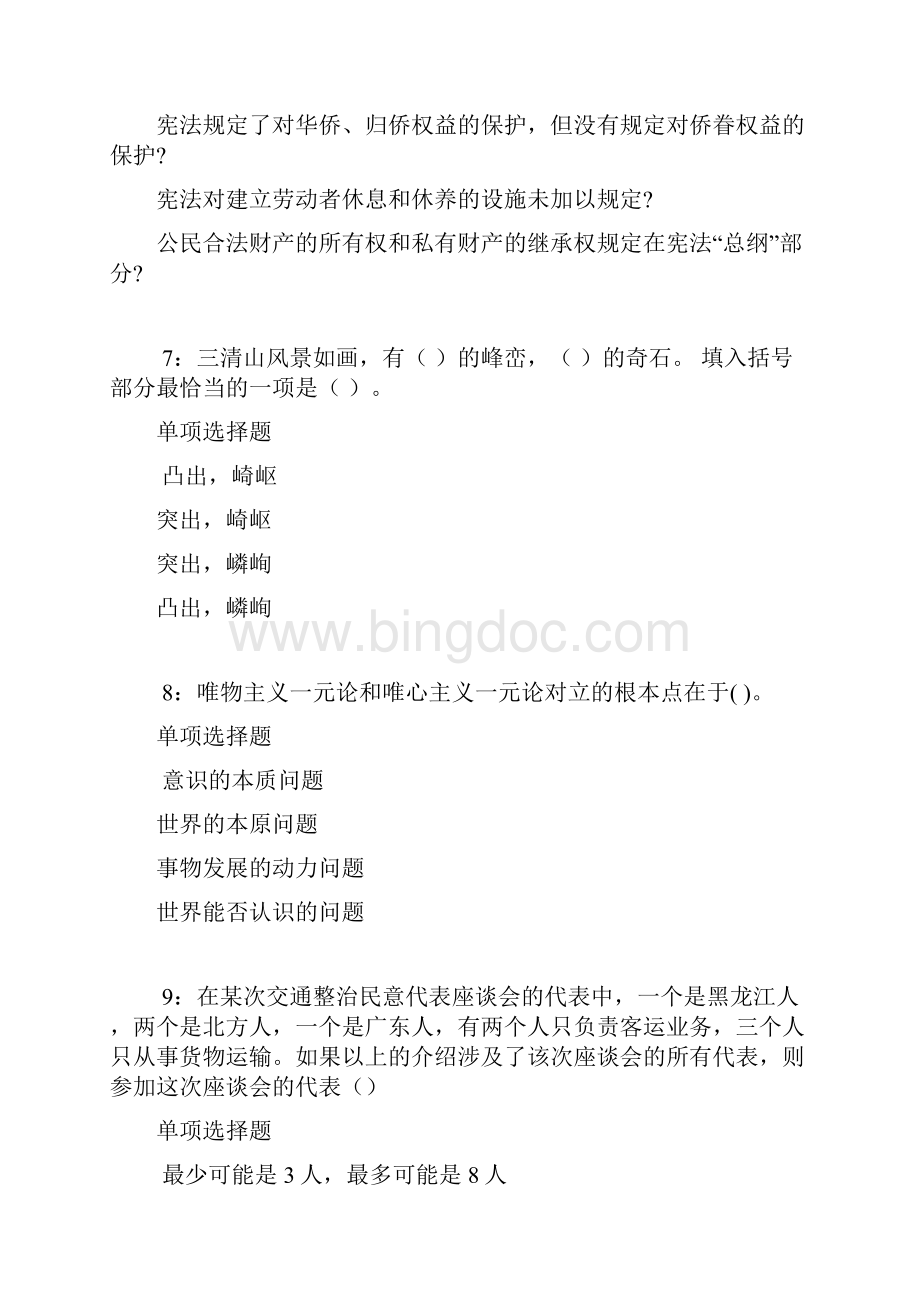 宪法规定了对华侨、归侨权益的保护，但没有规定对侨眷权益的保护?

宪法对建立劳动者休息和休养的设施未加以规定?

公民合法财产的所有权和私有财产的继承权规定在宪法“总纲”部分?

7：三清山风景如画，有（ ）的峰峦，（ ）的奇石。 填入括号部分最恰当的一项是（ ）。

单项选择题

凸出，崎岖

突出，崎岖

突出，嶙峋

凸出，嶙峋

www.bingdoc.com

8：唯物主义一元论和唯心主义一元论对立的根本点在于( )。

单项选择题

意识的本质问题

世界的本原问题

事物发展的动力问题

世界能否认识的问题

9：在某次交通整治民意代表座谈会的代表中，一个是黑龙江人，两个是北方人，一个是广东人，有两个人只负责客运业务，三个人只从事货物运输。如果以上的介绍涉及了该次座谈会的所有代表，则参加这次座谈会的代表（）

单项选择题

最少可能是 3 人，最多可能是 8 人